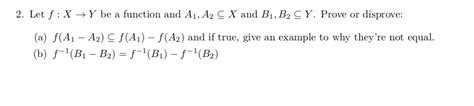 2. Let $f : X \to Y$ be a function and $A_1, A_2 \subseteq X$ and $B_1, B_2 \subseteq Y$. Prove or disprove:

(a) $f(A_1 - A_2) \subseteq f(A_1) - f(A_2)$ and if true, give an example to why they're not equal.

(b) $f^{-1}(B_1 - B_2) = f^{-1}(B_1) - f^{-1}(B_2)$